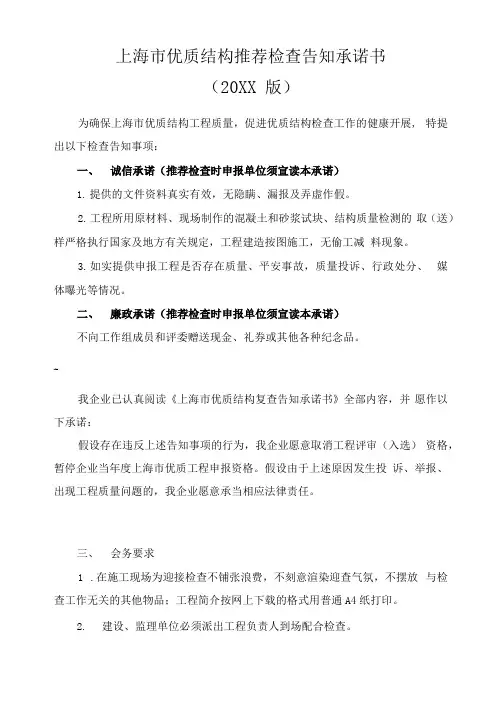 上海市优质结构推荐检查告知承诺书

（20XX 版）

为确保上海市优质结构工程质量，促进优质结构检查工作的健康开展， 特提出以下检查告知事项：

一、 诚信承诺（推荐检查时申报单位须宣读本承诺）

1. 提供的文件资料真实有效，无隐瞒、漏报及弄虚作假。

2. 工程所用原材料、现场制作的混凝土和砂浆试块、结构质量检测的 取（送）样严格执行国家及地方有关规定，工程建造按图施工，无偷工减 料现象。

3. 如实提供申报工程是否存在质量、平安事故，质量投诉、行政处分、 媒体曝光等情况。

二、 廉政承诺（推荐检查时申报单位须宣读本承诺）

不向工作组成员和评委赠送现金、礼券或其他各种纪念品。

-

我企业已认真阅读《上海市优质结构复查告知承诺书》全部内容，并 愿作以下承诺：

假设存在违反上述告知事项的行为，我企业愿意取消工程评审（入选） 资格，暂停企业当年度上海市优质工程申报资格。假设由于上述原因发生投 诉、举报、出现工程质量问题的，我企业愿意承当相应法律责任。

三、 会务要求

1 . 在施工现场为迎接检查不铺张浪费，不刻意渲染迎查气氛，不摆放 与检查工作无关的其他物品；工程简介按网上下载的格式用普通 A4 纸打印。

2. 建设、监理单位必须派出工程负责人到场配合检查。